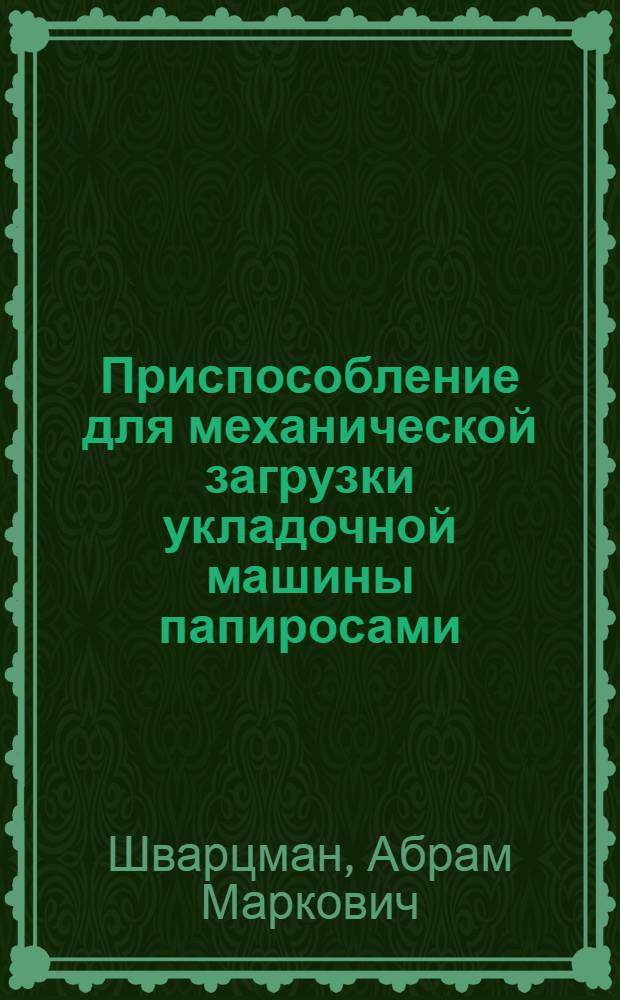 Приспособление для механической загрузки укладочной машины папиросами

Шварцман, Абрам Маркович